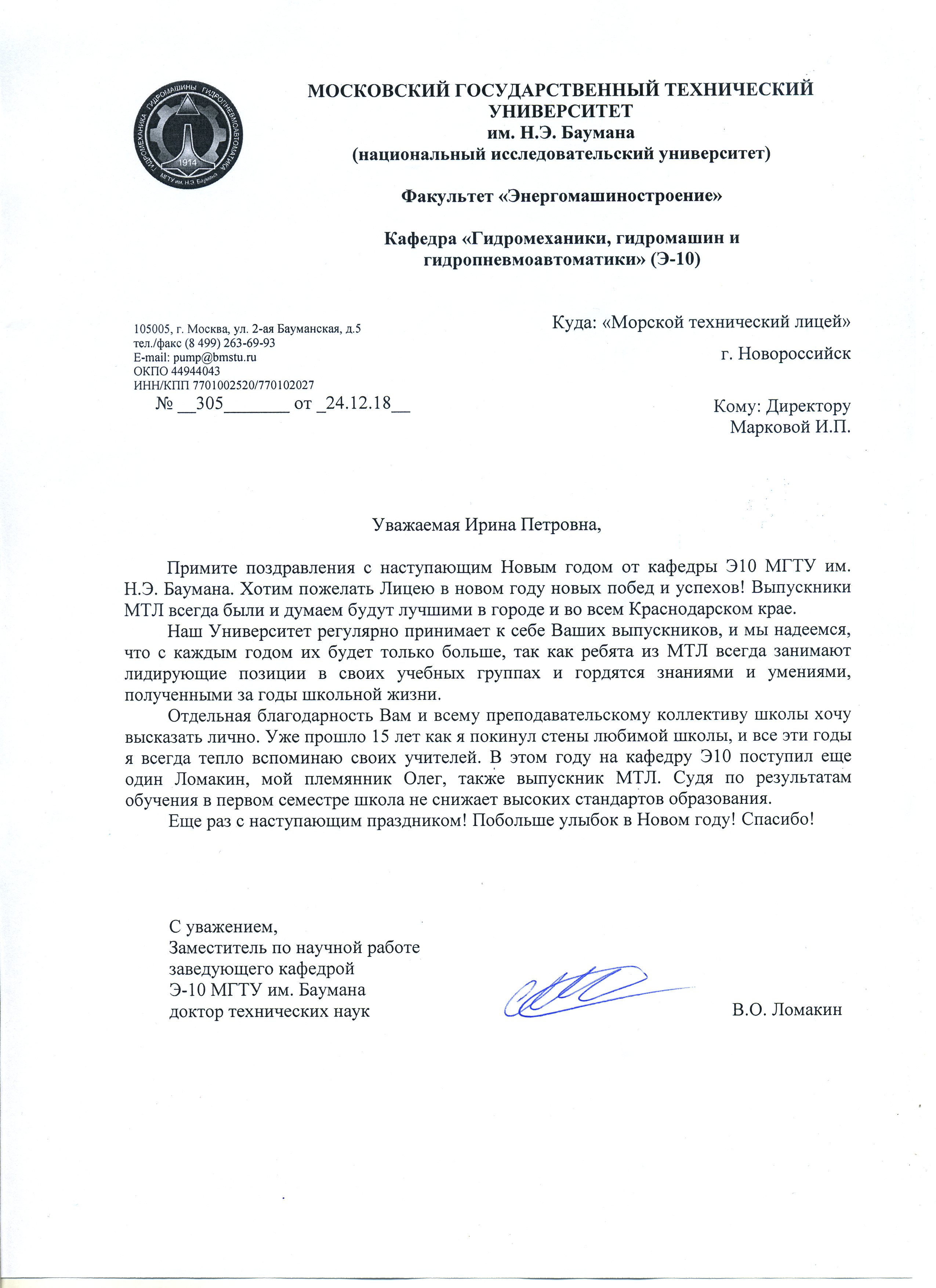 ГИДРОМЕХАНИКА ГИДРОМАШИНЫ ГИДРОПНЕВМОАВТОМАТИКА
1914
МГТУ им. Н.Э. Баумана

МОСКОВСКИЙ ГОСУДАРСТВЕННЫЙ ТЕХНИЧЕСКИЙ УНИВЕРСИТЕТ
им. Н.Э. Баумана
(национальный исследовательский университет)

Факультет «Энергомашиностроение»

Кафедра «Гидромеханики, гидромашин и гидропневмоавтоматики» (Э-10)

105005, г. Москва, ул. 2-ая Бауманская, д.5
тел./факс (8 499) 263-69-93
E-mail: pump@bmstu.ru
ОКПО 44944043
ИНН/КПП 7701002520/770102027
№ __305_______ от _24.12.18__

Куда: «Морской технический лицей»
г. Новороссийск

Кому: Директору
Марковой И.П.

Уважаемая Ирина Петровна,

Примите поздравления с наступающим Новым годом от кафедры Э10 МГТУ им. Н.Э. Баумана. Хотим пожелать Лицею в новом году новых побед и успехов! Выпускники МТЛ всегда были и думаем будут лучшими в городе и во всем Краснодарском крае.

Наш Университет регулярно принимает к себе Ваших выпускников, и мы надеемся, что с каждым годом их будет только больше, так как ребята из МТЛ всегда занимают лидирующие позиции в своих учебных группах и гордятся знаниями и умениями, полученными за годы школьной жизни.

Отдельная благодарность Вам и всему преподавательскому коллективу школы хочу высказать лично. Уже прошло 15 лет как я покинул стены любимой школы, и все эти годы я всегда тепло вспоминаю своих учителей. В этом году на кафедру Э10 поступил еще один Ломакин, мой племянник Олег, также выпускник МТЛ. Судя по результатам обучения в первом семестре школа не снижает высоких стандартов образования.

Еще раз с наступающим праздником! Побольше улыбок в Новом году! Спасибо!

С уважением,
Заместитель по научной работе
заведующего кафедрой
Э-10 МГТУ им. Баумана
доктор технических наук

В.О. Ломакин